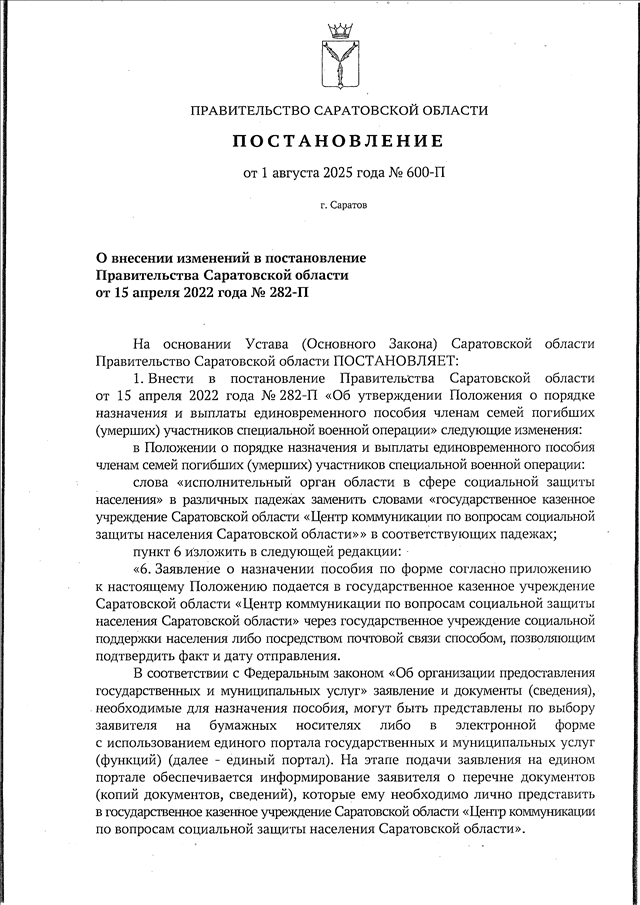 ПРАВИТЕЛЬСТВО САРАТОВСКОЙ ОБЛАСТИ

ПОСТАНОВЛЕНИЕ

от 1 августа 2025 года № 600-П

г. Саратов

О внесении изменений в постановление Правительства Саратовской области от 15 апреля 2022 года № 282-П

На основании Устава (Основного Закона) Саратовской области Правительство Саратовской области ПОСТАНОВЛЯЕТ:

1. Внести в постановление Правительства Саратовской области от 15 апреля 2022 года № 282-П «Об утверждении Положения о порядке назначения и выплаты единовременного пособия членам семей погибших (умерших) участников специальной военной операции» следующие изменения:

в Положении о порядке назначения и выплаты единовременного пособия членам семей погибших (умерших) участников специальной военной операции:

слова «исполнительный орган области в сфере социальной защиты населения» в различных падежах заменить словами «государственное казенное учреждение Саратовской области «Центр коммуникации по вопросам социальной защиты населения Саратовской области»» в соответствующих падежах;

пункт 6 изложить в следующей редакции:

«6. Заявление о назначении пособия по форме согласно приложению к настоящему Положению подается в государственное казенное учреждение Саратовской области «Центр коммуникации по вопросам социальной защиты населения Саратовской области» через государственное учреждение социальной поддержки населения либо посредством почтовой связи способом, позволяющим подтвердить факт и дату отправления.

В соответствии с Федеральным законом «Об организации предоставления государственных и муниципальных услуг» заявление и документы (сведения), необходимые для назначения пособия, могут быть представлены по выбору заявителя на бумажных носителях либо в электронной форме с использованием единого портала государственных и муниципальных услуг (функций) (далее - единый портал). На этапе подачи заявления на едином портале обеспечивается информирование заявителя о перечне документов (копий документов, сведений), которые ему необходимо лично представить в государственное казенное учреждение Саратовской области «Центр коммуникации по вопросам социальной защиты населения Саратовской области».